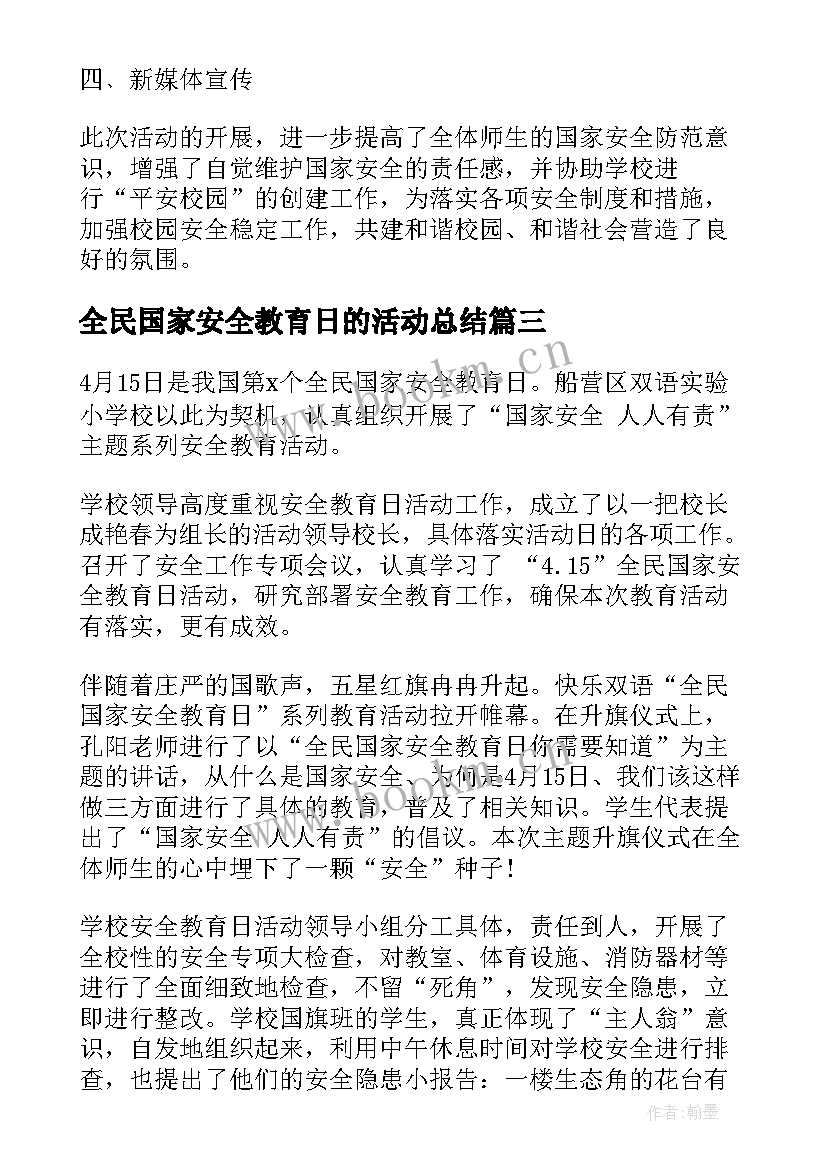 四、新媒体宣传

此次活动的开展，进一步提高了全体师生的国家安全防范意识，增强了自觉维护国家安全的责任感，并协助学校进行“平安校园”的创建工作，为落实各项安全制度和措施，加强校园安全稳定工作，共建和谐校园、和谐社会营造了良好的氛围。

全民国家安全教育日的活动总结篇三

4月15日是我国第x个全民国家安全教育日。船营区双语实验小学校以此为契机，认真组织开展了“国家安全 人人有责”主题系列安全教育活动。

学校领导高度重视安全教育日活动工作，成立了以一把校长成艳春为组长的活动领导校长，具体落实活动日的各项工作。召开了安全工作专项会议，认真学习了 “4.15”全民国家安全教育日活动，研究部署安全教育工作，确保本次教育活动有落实，更有成效。

伴随着庄严的国歌声，五星红旗冉冉升起。快乐双语“全民国家安全教育日”系列教育活动拉开帷幕。在升旗仪式上，孔阳老师进行了以“全民国家安全教育日你需要知道”为主题的讲话，从什么是国家安全、为何是4月15日、我们该这样做三方面进行了具体的教育，普及了相关知识。学生代表提出了“国家安全 人人有责”的倡议。本次主题升旗仪式在全体师生的心中埋下了一颗“安全”种子！

学校安全教育日活动领导小组分工具体，责任到人，开展了全校性的安全专项大检查，对教室、体育设施、消防器材等进行了全面细致地检查，不留“死角”，发现安全隐患，立即进行整改。学校国旗班的学生，真正体现了“主人翁”意识，自发地组织起来，利用中午休息时间对学校安全进行排查，也提出了他们的安全隐患小报告：一楼生态角的花台有

www.bookm.cn

作者：翰墨